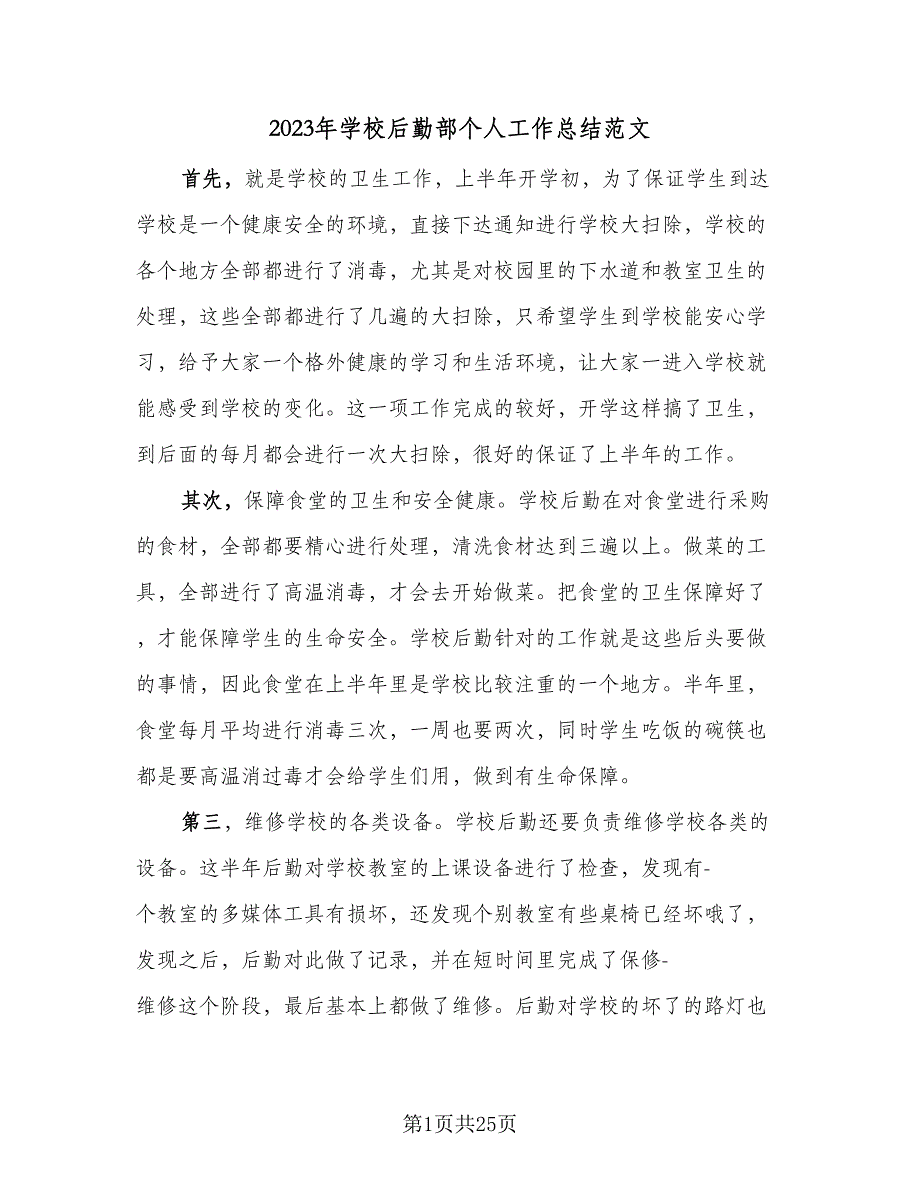 2023年学校后勤部个人工作总结范文

首先，就是学校的卫生工作，上半年开学初，为了保证学生到达学校是一个健康安全的环境，直接下达通知进行学校大扫除，学校的各个地方全部都进行了消毒，尤其是对校园里的下水道和教室卫生的处理，这些全部都进行了几遍的大扫除，只希望学生到学校能安心学习，给予大家一个格外健康的学习和生活环境，让大家一进入学校就能感受到学校的变化。这一项工作完成的较好，开学这样搞了卫生，到后面的每月都会进行一次大扫除，很好的保证了上半年的工作。

其次，保障食堂的卫生和安全健康。学校后勤在对食堂进行采购的食材，全部都要精心进行处理，清洗食材达到三遍以上。做菜的工具，全部进行了高温消毒，才会去开始做菜。把食堂的卫生保障好了，才能保障学生的生命安全。学校后勤针对的工作就是这些后头要做的事情，因此食堂在上半年里是学校比较注重的一个地方。半年里，食堂每月平均进行消毒三次，一周也要两次，同时学生吃饭的碗筷也都是要高温消过毒才会给学生们用，做到有生命保障。

第三，维修学校的各类设备。学校后勤还要负责维修学校各类的设备。这半年后勤对学校教室的上课设备进行了检查，发现有-个教室的多媒体工具有损坏，还发现个别教室有些桌椅已经坏哦了，发现之后，后勤对此做了记录，并在短时间里完成了保修-维修这个阶段，最后基本上都做了维修。后勤对学校的坏了的路灯也

第1页共25页